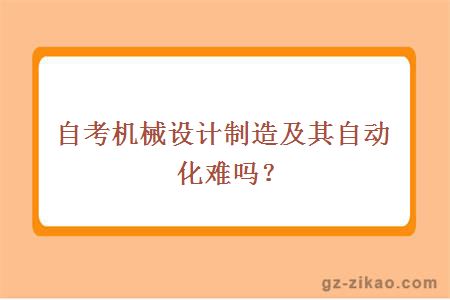 自考机械设计制造及其自动化难吗？

gz-zikao.com